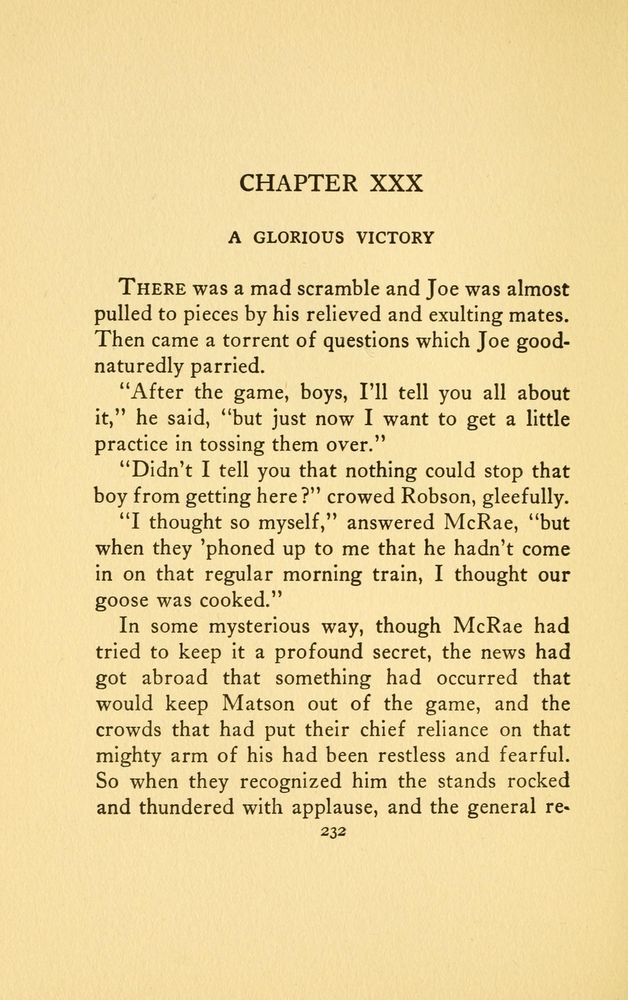 CHAPTER XXX

A GLORIOUS VICTORY

THERE was a mad scramble and Joe was almost pulled to pieces by his relieved and exulting mates. Then came a torrent of questions which Joe good-naturedly parried.

"After the game, boys, I'll tell you all about it," he said, "but just now I want to get a little practice in tossing them over."

"Didn't I tell you that nothing could stop that boy from getting here?" crowed Robson, gleefully.

"I thought so myself," answered McRae, "but when they 'phoned up to me that he hadn't come in on that regular morning train, I thought our goose was cooked."

In some mysterious way, though McRae had tried to keep it a profound secret, the news had got abroad that something had occurred that would keep Matson out of the game, and the crowds that had put their chief reliance on that mighty arm of his had been restless and fearful. So when they recognized him the stands rocked and thundered with applause, and the general re-

232